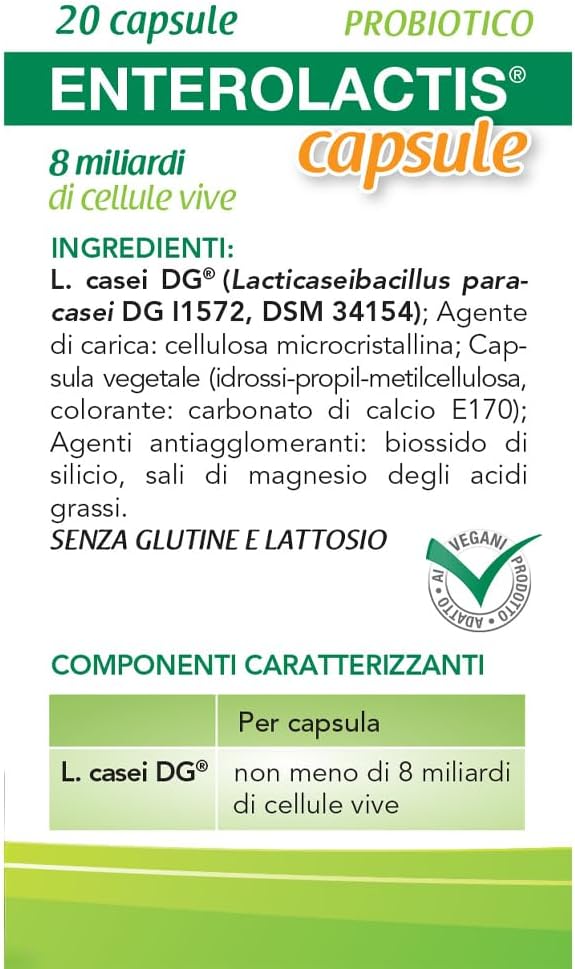 20 capsule PROBIOTICO

ENTEROLACTIS®
capsule

8 miliardi
di cellule vive

INGREDIENTI:
L. casei DG® (Lacticaseibacillus paracasei DG I1572, DSM 34154); Agente di carica: cellulosa microcristallina; Capsula vegetale (idrossi-propil-metilcellulosa, colorante: carbonato di calcio E170); Agenti antiagglomeranti: biossido di silicio, sali di magnesio degli acidi grassi.
SENZA GLUTINE E LATTOSIO

ADATTO AI VEGANI PRODOTTO

COMPONENTI CARATTERIZZANTI

| | Per capsula |
|---|---|
| L. casei DG® | non meno di 8 miliardi di cellule vive |